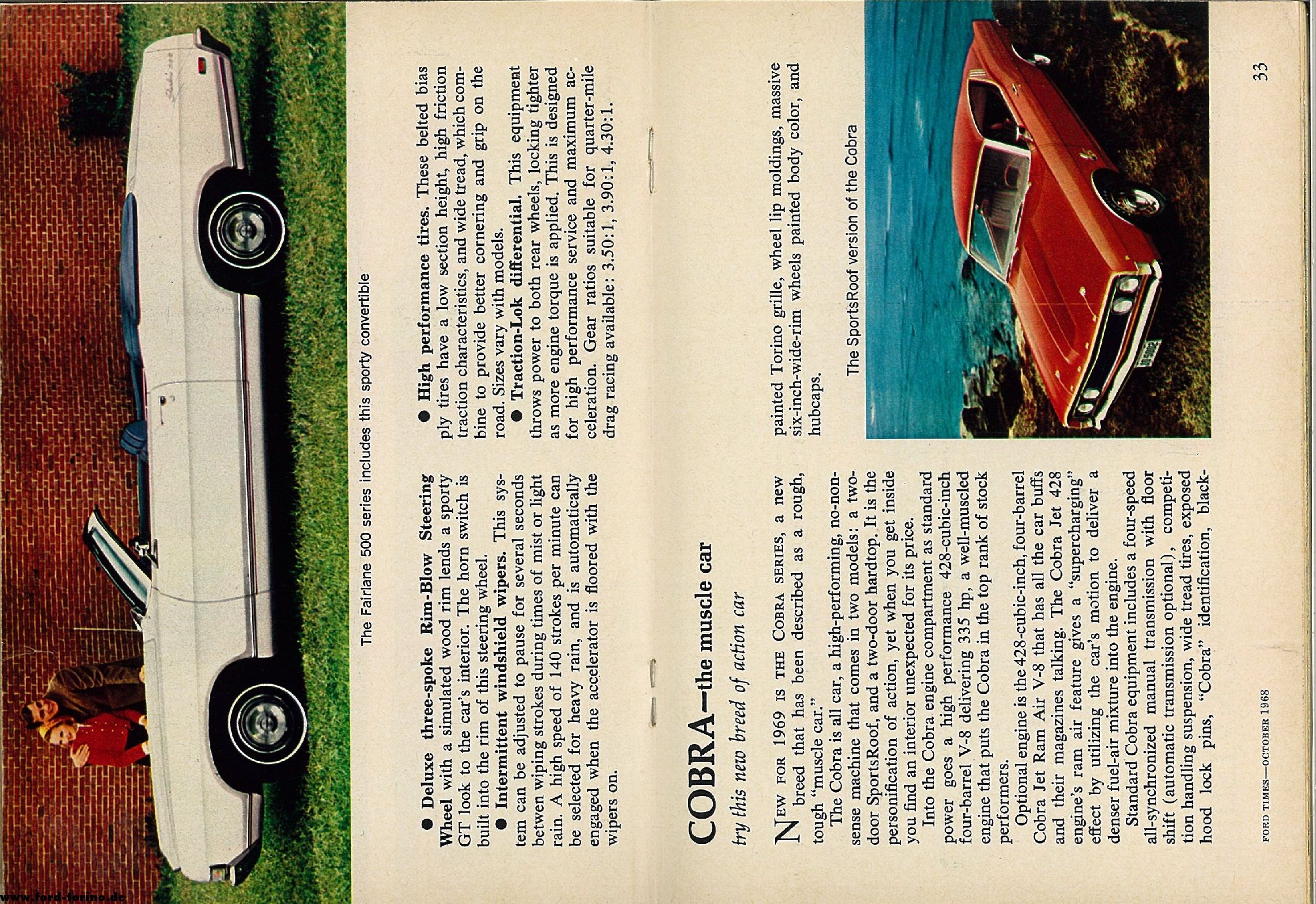 The Fairlane 500 series includes this sporty convertible

● **Deluxe three-spoke Rim-Blow Steering Wheel** with a simulated wood rim lends a sporty GT look to the car's interior. The horn switch is built into the rim of this steering wheel.

● **Intermittent windshield wipers.** This system can be adjusted to pause for several seconds betwen wiping strokes during times of mist or light rain. A high speed of 140 strokes per minute can be selected for heavy rain, and is automatically engaged when the accelerator is floored with the wipers on.

● **High performance tires.** These belted bias ply tires have a low section height, high friction traction characteristics, and wide tread, which combine to provide better cornering and grip on the road. Sizes vary with models.

● **Traction-Lok differential.** This equipment throws power to both rear wheels, locking tighter as more engine torque is applied. This is designed for high performance service and maximum acceleration. Gear ratios suitable for quarter-mile drag racing available: 3.50:1, 3.90:1, 4.30:1.

COBRA—the muscle car

try this new breed of action car

NEW FOR 1969 IS THE COBRA SERIES, a new breed that has been described as a rough, tough "muscle car."

The Cobra is all car, a high-performing, no-nonsense machine that comes in two models: a two-door SportsRoof, and a two-door hardtop. It is the personification of action, yet when you get inside you find an interior unexpected for its price.

Into the Cobra engine compartment as standard power goes a high performance 428-cubic-inch four-barrel V-8 delivering 335 hp, a well-muscled engine that puts the Cobra in the top rank of stock performers.

Optional engine is the 428-cubic-inch, four-barrel Cobra Jet Ram Air V-8 that has all the car buffs and their magazines talking. The Cobra Jet 428 engine's ram air feature gives a "supercharging" effect by utilizing the car's motion to deliver a denser fuel-air mixture into the engine.

Standard Cobra equipment includes a four-speed all-synchronized manual transmission with floor shift (automatic transmission optional), competition handling suspension, wide tread tires, exposed hood lock pins, "Cobra" identification, black-painted Torino grille, wheel lip moldings, massive six-inch-wide-rim wheels painted body color, and hubcaps.

The SportsRoof version of the Cobra

FORD TIMES—OCTOBER 1968

33

www.ford-torino.de